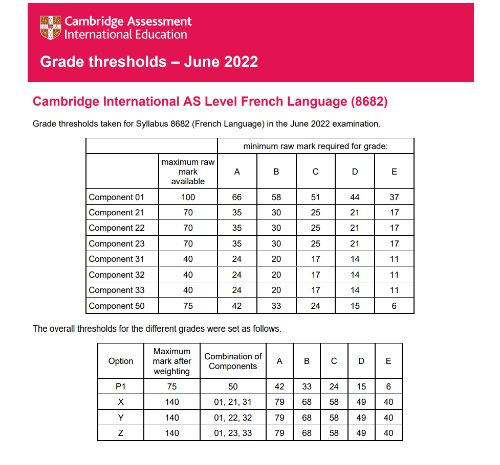 Cambridge Assessment
International Education

Grade thresholds – June 2022

Cambridge International AS Level French Language (8682)

Grade thresholds taken for Syllabus 8682 (French Language) in the June 2022 examination.

| | | minimum raw mark required for grade: | | | | |
|---|---|---|---|---|---|---|
| | maximum raw mark available | A | B | C | D | E |
| Component 01 | 100 | 66 | 58 | 51 | 44 | 37 |
| Component 21 | 70 | 35 | 30 | 25 | 21 | 17 |
| Component 22 | 70 | 35 | 30 | 25 | 21 | 17 |
| Component 23 | 70 | 35 | 30 | 25 | 21 | 17 |
| Component 31 | 40 | 24 | 20 | 17 | 14 | 11 |
| Component 32 | 40 | 24 | 20 | 17 | 14 | 11 |
| Component 33 | 40 | 24 | 20 | 17 | 14 | 11 |
| Component 50 | 75 | 42 | 33 | 24 | 15 | 6 |

The overall thresholds for the different grades were set as follows.

| Option | Maximum mark after weighting | Combination of Components | A | B | C | D | E |
|---|---|---|---|---|---|---|---|
| P1 | 75 | 50 | 42 | 33 | 24 | 15 | 6 |
| X | 140 | 01, 21, 31 | 79 | 68 | 58 | 49 | 40 |
| Y | 140 | 01, 22, 32 | 79 | 68 | 58 | 49 | 40 |
| Z | 140 | 01, 23, 33 | 79 | 68 | 58 | 49 | 40 |